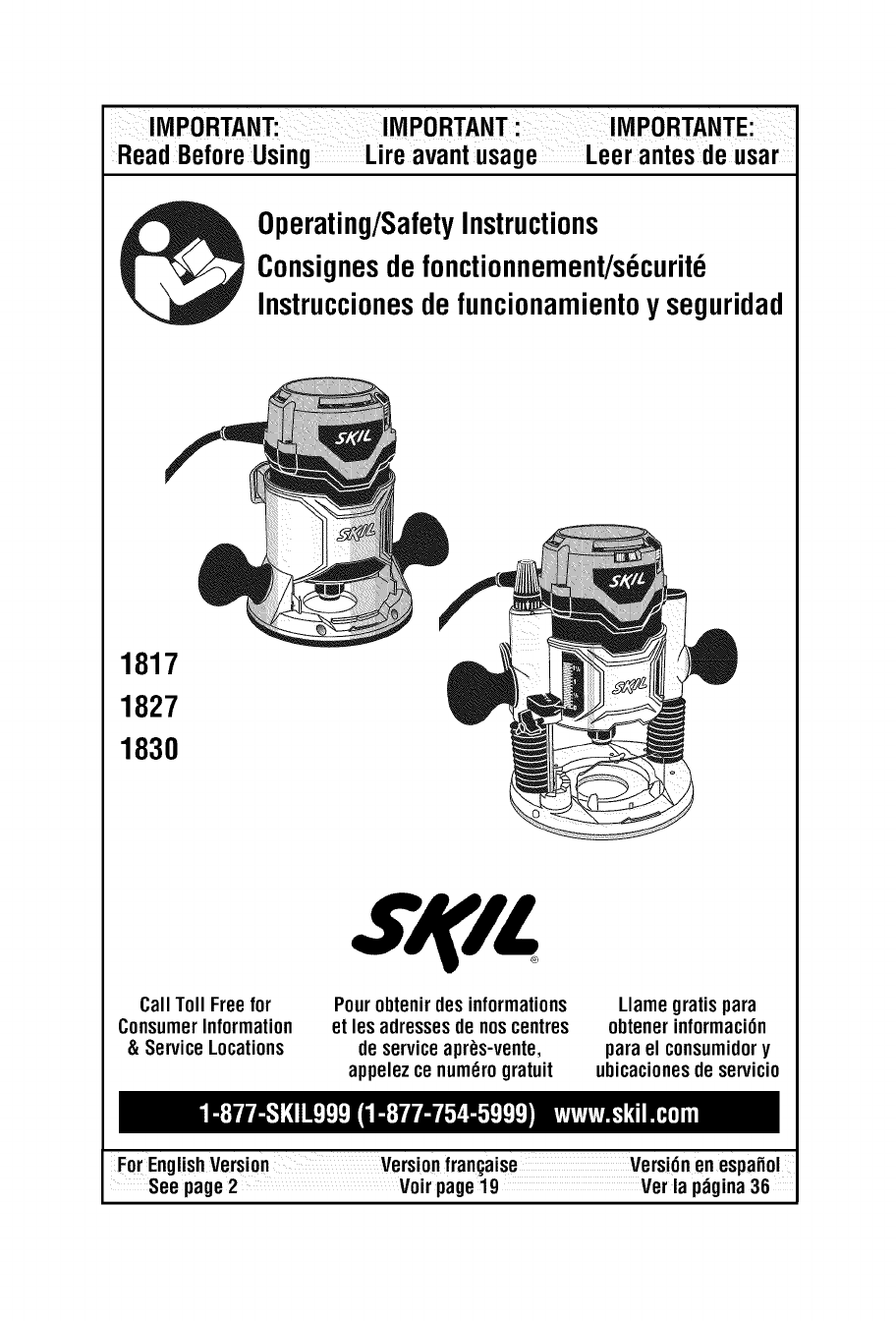 IMPORTANT:
Read Before Using

IMPORTANT :
Lire avant usage

IMPORTANTE:
Leer antes de usar

Operating/Safety Instructions
Consignes de fonctionnement/sécurité
Instrucciones de funcionamiento y seguridad

SKIL

SKIL

SKIL

SKIL

1817
1827
1830

SKIL®

Call Toll Free for Consumer Information & Service Locations

Pour obtenir des informations et les adresses de nos centres de service après-vente, appelez ce numéro gratuit

Llame gratis para obtener información para el consumidor y ubicaciones de servicio

1-877-SKIL999 (1-877-754-5999) www.skil.com

For English Version
See page 2

Version française
Voir page 19

Versión en español
Ver la página 36